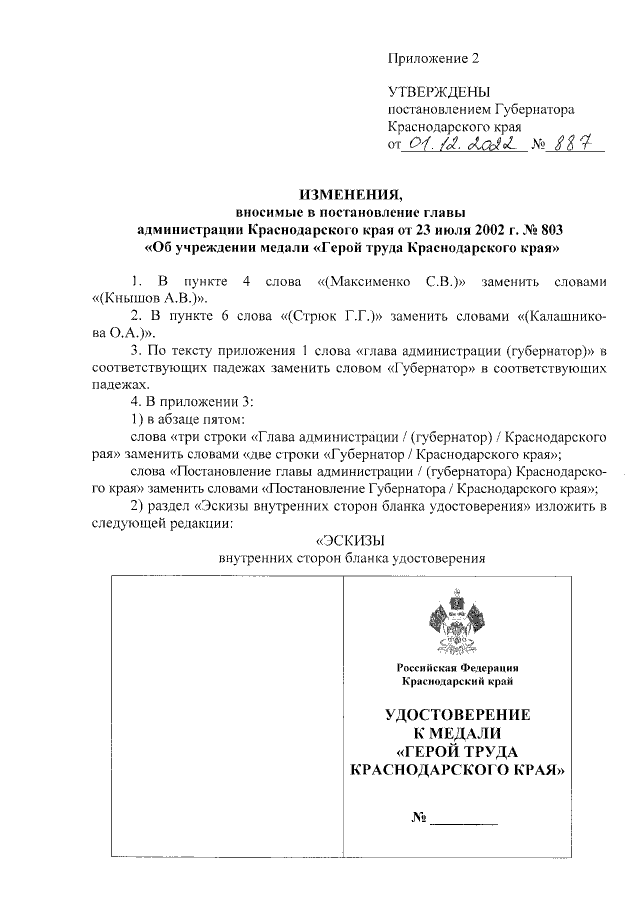 Приложение 2

УТВЕРЖДЕНЫ
постановлением Губернатора
Краснодарского края
от 01.12.2022 № 887

ИЗМЕНЕНИЯ,
вносимые в постановление главы
администрации Краснодарского края от 23 июля 2002 г. № 803
«Об учреждении медали «Герой труда Краснодарского края»

1. В пункте 4 слова «(Максименко С.В.)» заменить словами «(Кнышов А.В.)».

2. В пункте 6 слова «(Стрюк Г.Г.)» заменить словами «(Калашникова О.А.)».

3. По тексту приложения 1 слова «глава администрации (губернатор)» в соответствующих падежах заменить словом «Губернатор» в соответствующих падежах.

4. В приложении 3:

1) в абзаце пятом:

слова «три строки «Глава администрации / (губернатор) / Краснодарского рая» заменить словами «две строки «Губернатор / Краснодарского края»;

слова «Постановление главы администрации / (губернатора) Краснодарского края» заменить словами «Постановление Губернатора / Краснодарского края»;

2) раздел «Эскизы внутренних сторон бланка удостоверения» изложить в следующей редакции:

«ЭСКИЗЫ
внутренних сторон бланка удостоверения

Российская Федерация
Краснодарский край

УДОСТОВЕРЕНИЕ
К МЕДАЛИ
«ГЕРОЙ ТРУДА
КРАСНОДАРСКОГО КРАЯ»

№ ________